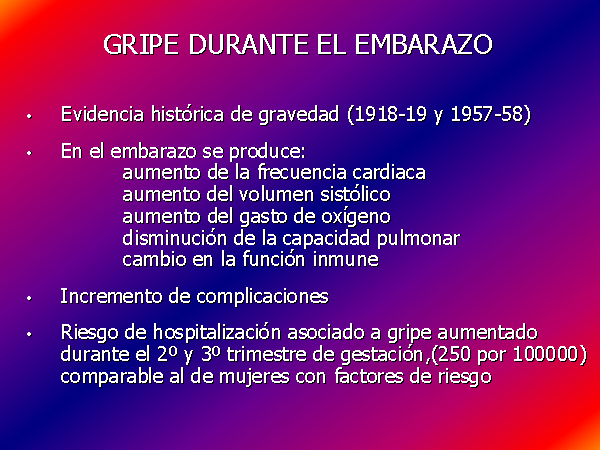 GRIPE DURANTE EL EMBARAZO

• Evidencia histórica de gravedad (1918-19 y 1957-58)

• En el embarazo se produce:
aumento de la frecuencia cardiaca
aumento del volumen sistólico
aumento del gasto de oxígeno
disminución de la capacidad pulmonar
cambio en la función inmune

• Incremento de complicaciones

• Riesgo de hospitalización asociado a gripe aumentado durante el 2º y 3º trimestre de gestación,(250 por 100000) comparable al de mujeres con factores de riesgo